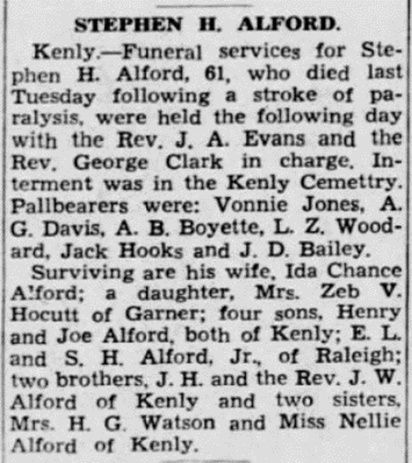 STEPHEN H. ALFORD.

Kenly.—Funeral services for Stephen H. Alford, 61, who died last Tuesday following a stroke of paralysis, were held the following day with the Rev. J. A. Evans and the Rev. George Clark in charge. Interment was in the Kenly Cemettry. Pallbearers were: Vonnie Jones, A. G. Davis, A. B. Boyette, L. Z. Woodard, Jack Hooks and J. D. Bailey.

Surviving are his wife, Ida Chance Alford; a daughter, Mrs. Zeb V. Hocutt of Garner; four sons, Henry and Joe Alford, both of Kenly; E. L. and S. H. Alford, Jr., of Raleigh; two brothers, J. H. and the Rev. J. W. Alford of Kenly and two sisters, Mrs. H. G. Watson and Miss Nellie Alford of Kenly.